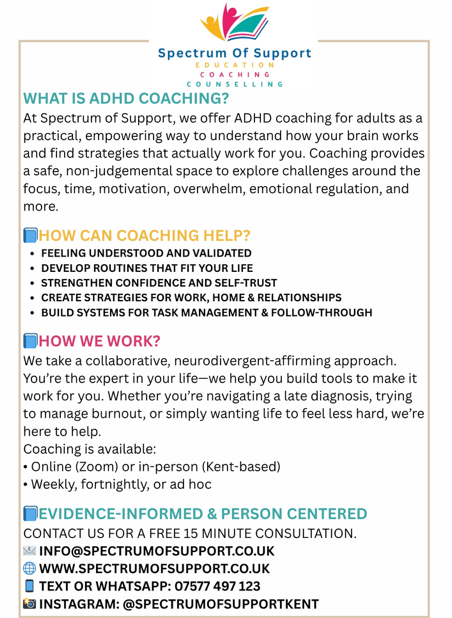 Spectrum Of Support
EDUCATION
COACHING
COUNSELLING

WHAT IS ADHD COACHING?
At Spectrum of Support, we offer ADHD coaching for adults as a practical, empowering way to understand how your brain works and find strategies that actually work for you. Coaching provides a safe, non-judgemental space to explore challenges around the focus, time, motivation, overwhelm, emotional regulation, and more.

HOW CAN COACHING HELP?
• FEELING UNDERSTOOD AND VALIDATED
• DEVELOP ROUTINES THAT FIT YOUR LIFE
• STRENGTHEN CONFIDENCE AND SELF-TRUST
• CREATE STRATEGIES FOR WORK, HOME & RELATIONSHIPS
• BUILD SYSTEMS FOR TASK MANAGEMENT & FOLLOW-THROUGH

HOW WE WORK?
We take a collaborative, neurodivergent-affirming approach. You're the expert in your life—we help you build tools to make it work for you. Whether you're navigating a late diagnosis, trying to manage burnout, or simply wanting life to feel less hard, we're here to help.
Coaching is available:
• Online (Zoom) or in-person (Kent-based)
• Weekly, fortnightly, or ad hoc

EVIDENCE-INFORMED & PERSON CENTERED
CONTACT US FOR A FREE 15 MINUTE CONSULTATION.
INFO@SPECTRUMOFSUPPORT.CO.UK
WWW.SPECTRUMOFSUPPORT.CO.UK
TEXT OR WHATSAPP: 07577 497 123
INSTAGRAM: @SPECTRUMOFSUPPORTKENT